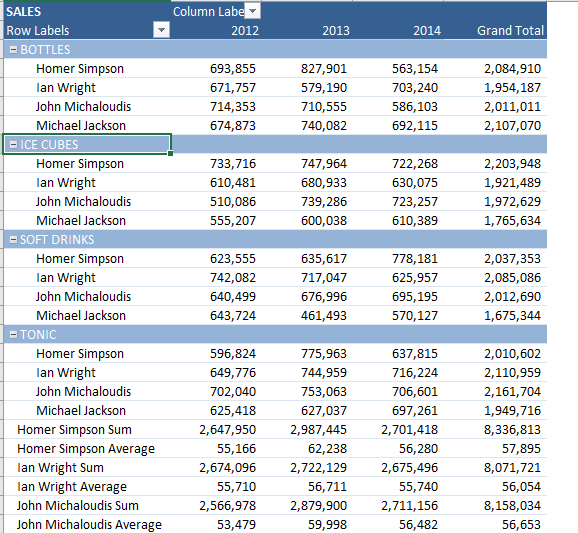 | SALES | Column Labe | | | |
|---|---|---|---|---|
| Row Labels | 2012 | 2013 | 2014 | Grand Total |
| BOTTLES | | | | |
| Homer Simpson | 693,855 | 827,901 | 563,154 | 2,084,910 |
| Ian Wright | 671,757 | 579,190 | 703,240 | 1,954,187 |
| John Michaloudis | 714,353 | 710,555 | 586,103 | 2,011,011 |
| Michael Jackson | 674,873 | 740,082 | 692,115 | 2,107,070 |
| ICE CUBES | | | | |
| Homer Simpson | 733,716 | 747,964 | 722,268 | 2,203,948 |
| Ian Wright | 610,481 | 680,933 | 630,075 | 1,921,489 |
| John Michaloudis | 510,086 | 739,286 | 723,257 | 1,972,629 |
| Michael Jackson | 555,207 | 600,038 | 610,389 | 1,765,634 |
| SOFT DRINKS | | | | |
| Homer Simpson | 623,555 | 635,617 | 778,181 | 2,037,353 |
| Ian Wright | 742,082 | 717,047 | 625,957 | 2,085,086 |
| John Michaloudis | 640,499 | 676,996 | 695,195 | 2,012,690 |
| Michael Jackson | 643,724 | 461,493 | 570,127 | 1,675,344 |
| TONIC | | | | |
| Homer Simpson | 596,824 | 775,963 | 637,815 | 2,010,602 |
| Ian Wright | 649,776 | 744,959 | 716,224 | 2,110,959 |
| John Michaloudis | 702,040 | 753,063 | 706,601 | 2,161,704 |
| Michael Jackson | 625,418 | 627,037 | 697,261 | 1,949,716 |
| Homer Simpson Sum | 2,647,950 | 2,987,445 | 2,701,418 | 8,336,813 |
| Homer Simpson Average | 55,166 | 62,238 | 56,280 | 57,895 |
| Ian Wright Sum | 2,674,096 | 2,722,129 | 2,675,496 | 8,071,721 |
| Ian Wright Average | 55,710 | 56,711 | 55,740 | 56,054 |
| John Michaloudis Sum | 2,566,978 | 2,879,900 | 2,711,156 | 8,158,034 |
| John Michaloudis Average | 53,479 | 59,998 | 56,482 | 56,653 |